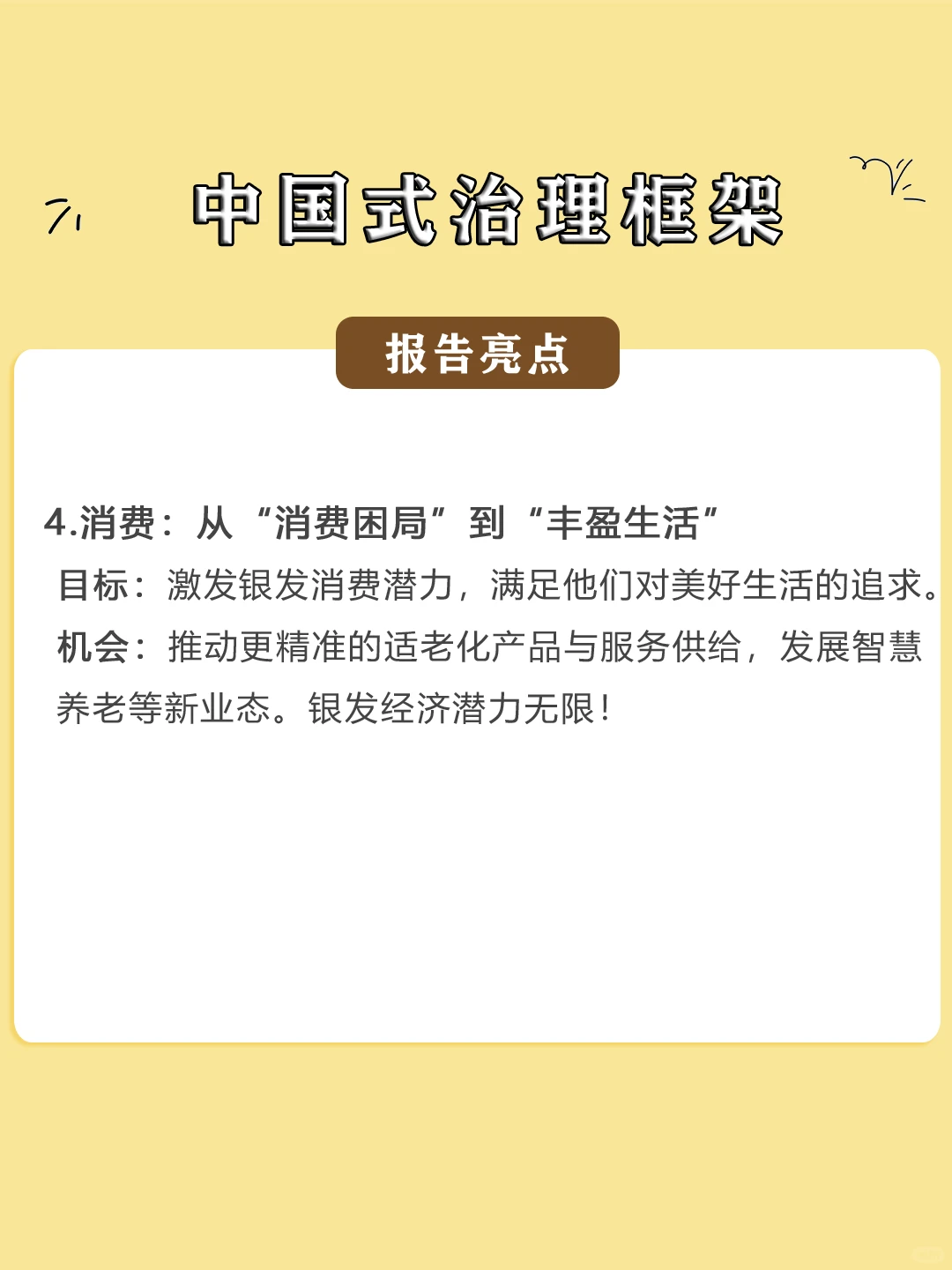 中国式治理框架

报告亮点

4.消费：从“消费困局”到“丰盈生活”

目标：激发银发消费潜力，满足他们对美好生活的追求。

机会：推动更精准的适老化产品与服务供给，发展智慧养老等新业态。银发经济潜力无限！